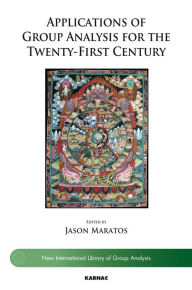 APPLICATIONS OF GROUP ANALYSIS FOR THE TWENTY-FIRST CENTURY

EDITED BY
JASON MARATOS

New International Library of Group Analysis

KARNAC